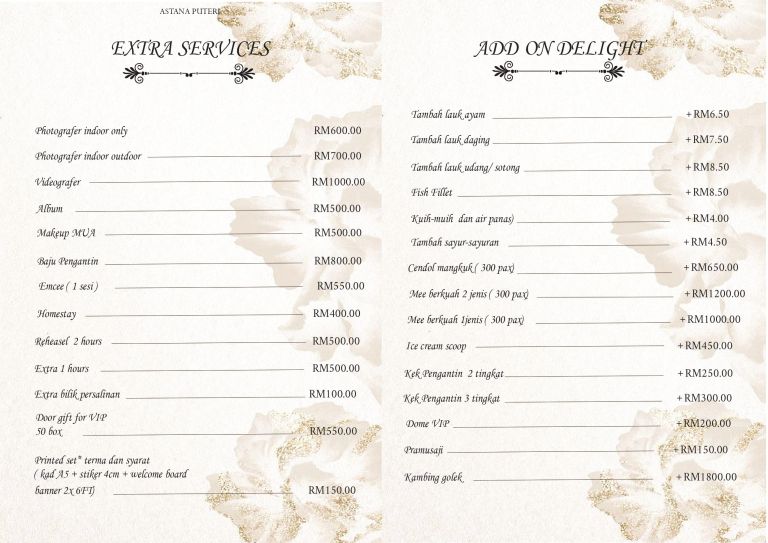 ASTANA PUTERI

EXTRA SERVICES

Photografer indoor only RM600.00

Photografer indoor outdoor RM700.00

Videografer RM1000.00

Album RM500.00

Makeup MUA RM500.00

Baju Pengantin RM800.00

Emcee ( 1 sesi ) RM550.00

Homestay RM400.00

Reheasel 2 hours RM500.00

Extra 1 hours RM500.00

Extra bilik persalinan RM100.00

Door gift for VIP
50 box RM550.00

Printed set* terma dan syarat
( kad A5 + stiker 4cm + welcome board
banner 2x 6FT) RM150.00

ADD ON DELIGHT

Tambah lauk ayam +RM6.50

Tambah lauk daging +RM7.50

Tambah lauk udang/ sotong +RM8.50

Fish Fillet +RM8.50

Kuih-muih dan air panas) +RM4.00

Tambah sayur-sayuran +RM4.50

Cendol mangkuk ( 300 pax) +RM650.00

Mee berkuah 2 jenis ( 300 pax) +RM1200.00

Mee berkuah 1jenis ( 300 pax) +RM1000.00

Ice cream scoop +RM450.00

Kek Pengantin 2 tingkat +RM250.00

Kek Pengantin 3 tingkat +RM300.00

Dome VIP +RM200.00

Pramusaji +RM150.00

Kambing golek +RM1800.00